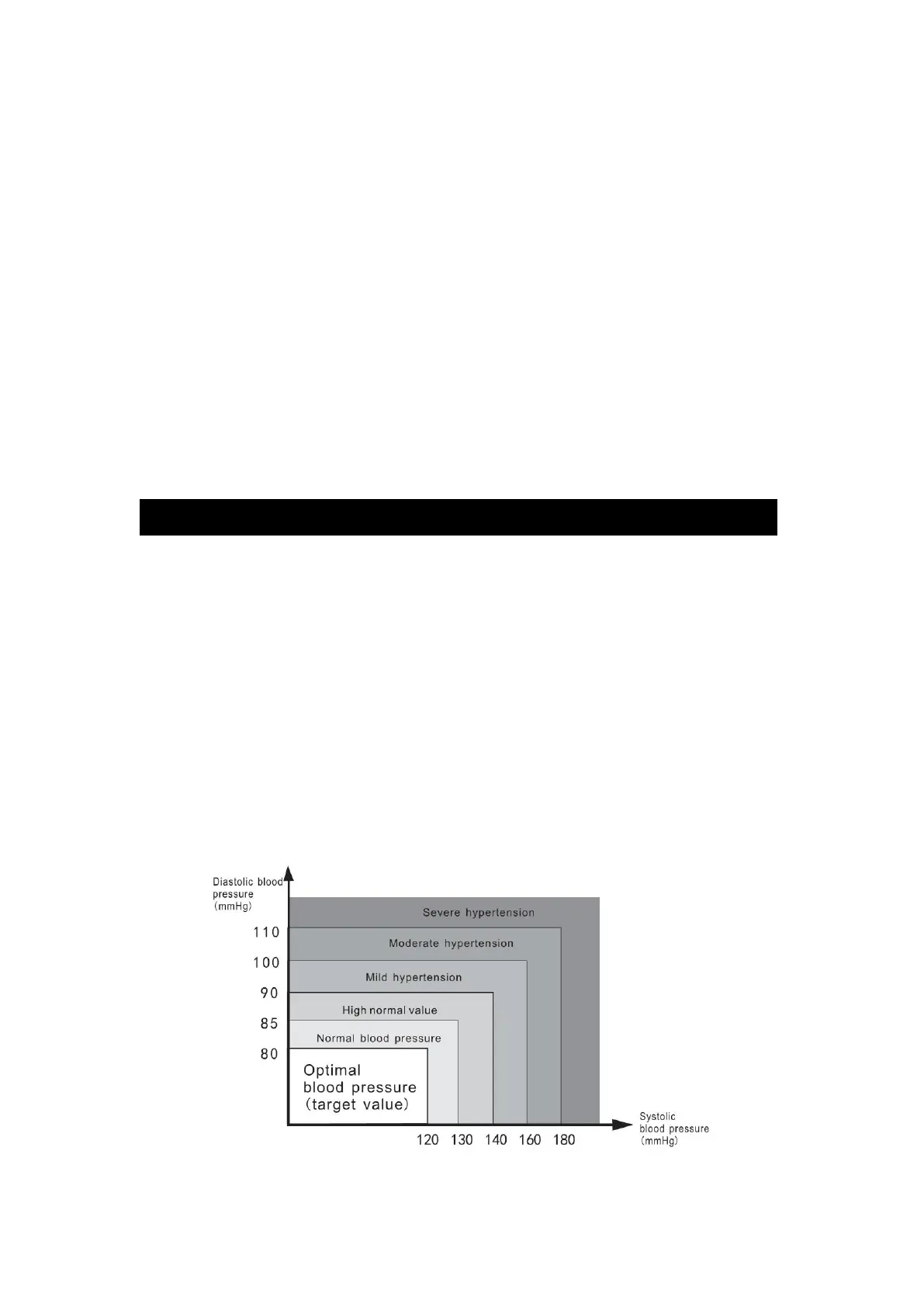 Diastolic blood pressure (mmHg)

110

100

90

85

80

Severe hypertension

Moderate hypertension

Mild hypertension

High normal value

Normal blood pressure

Optimal
blood pressure
(target value)

120 130 140 160 180

Systolic blood pressure (mmHg)